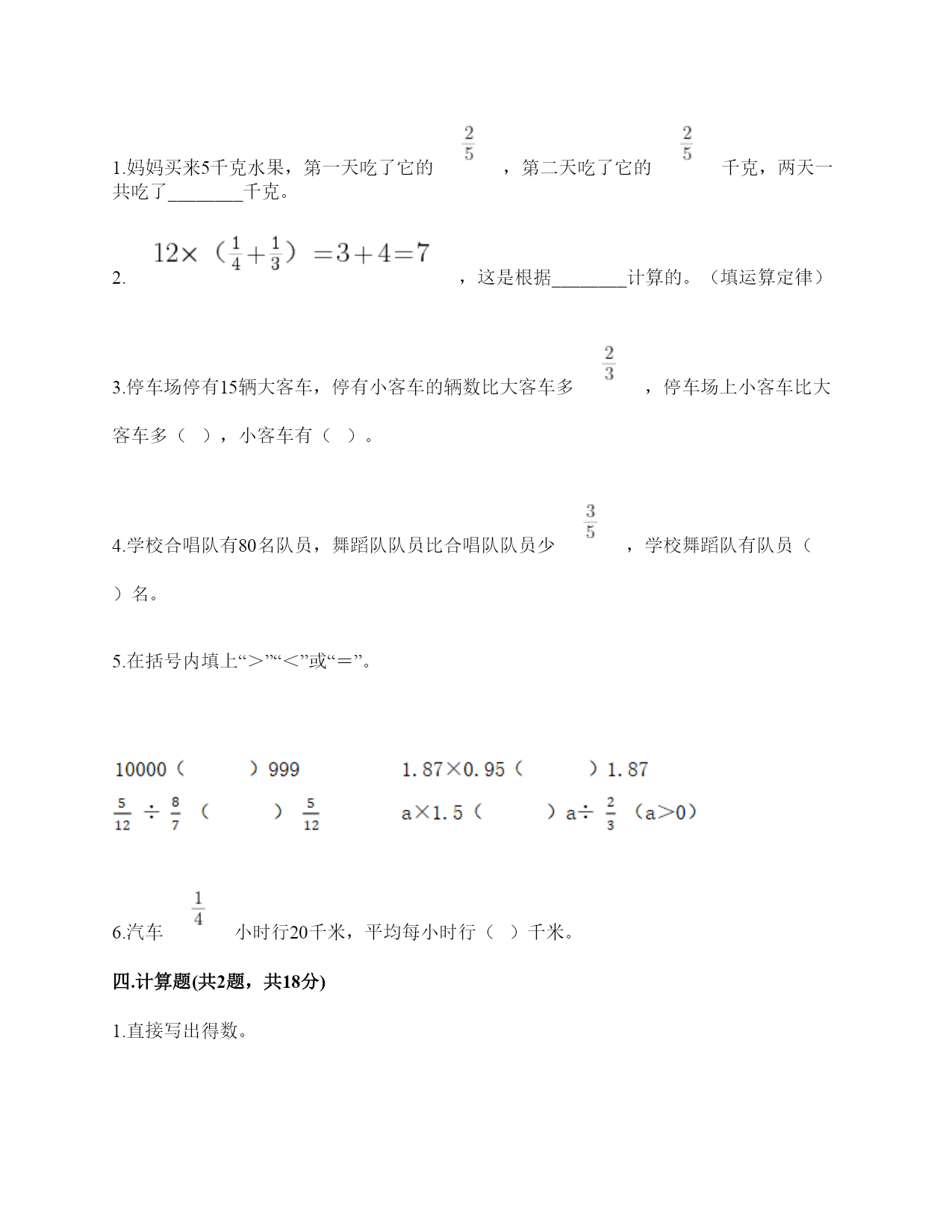 1.妈妈买来5千克水果，第一天吃了它的 $\frac{2}{5}$ ，第二天吃了它的 $\frac{2}{5}$ 千克，两天一共吃了________千克。

2. $12\times（\frac{1}{4}+\frac{1}{3}）=3+4=7$ ，这是根据________计算的。（填运算定律）

3.停车场停有15辆大客车，停有小客车的辆数比大客车多 $\frac{2}{3}$ ，停车场上小客车比大客车多（ ），小客车有（ ）。

4.学校合唱队有80名队员，舞蹈队队员比合唱队队员少 $\frac{3}{5}$ ，学校舞蹈队有队员（ ）名。

5.在括号内填上“>”“<”或“=”。

10000（ ）999　　1.87×0.95（ ）1.87

$\frac{5}{12}\div\frac{8}{7}$（ ）$\frac{5}{12}$　　a×1.5（ ）a÷$\frac{2}{3}$（a>0）

6.汽车 $\frac{1}{4}$ 小时行20千米，平均每小时行（ ）千米。

四.计算题(共2题，共18分)

1.直接写出得数。